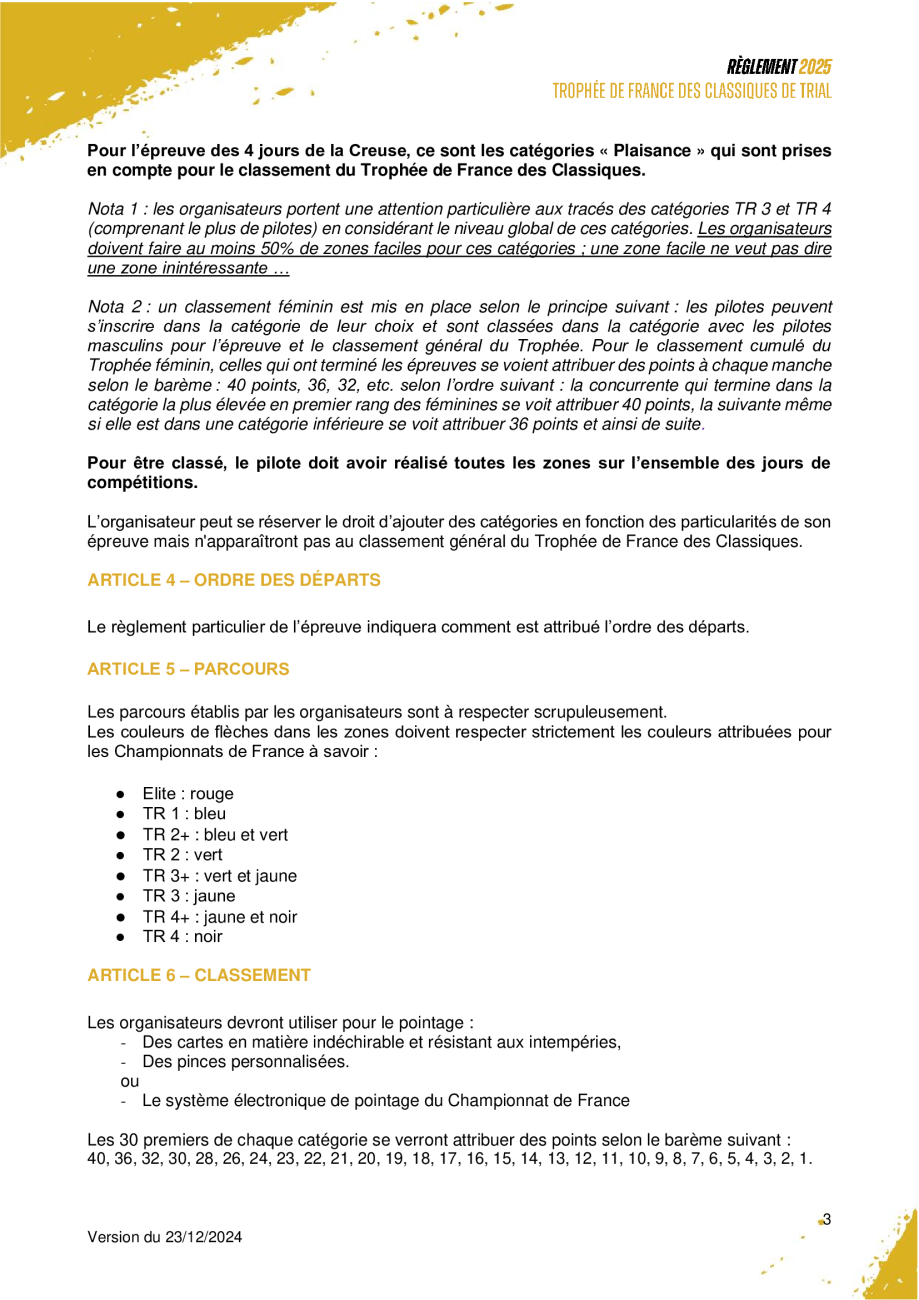 RÈGLEMENT 2025
TROPHÉE DE FRANCE DES CLASSIQUES DE TRIAL

Pour l'épreuve des 4 jours de la Creuse, ce sont les catégories « Plaisance » qui sont prises en compte pour le classement du Trophée de France des Classiques.

Nota 1 : les organisateurs portent une attention particulière aux tracés des catégories TR 3 et TR 4 (comprenant le plus de pilotes) en considérant le niveau global de ces catégories. Les organisateurs doivent faire au moins 50% de zones faciles pour ces catégories ; une zone facile ne veut pas dire une zone inintéressante …

Nota 2 : un classement féminin est mis en place selon le principe suivant : les pilotes peuvent s'inscrire dans la catégorie de leur choix et sont classées dans la catégorie avec les pilotes masculins pour l'épreuve et le classement général du Trophée. Pour le classement cumulé du Trophée féminin, celles qui ont terminé les épreuves se voient attribuer des points à chaque manche selon le barème : 40 points, 36, 32, etc. selon l'ordre suivant : la concurrente qui termine dans la catégorie la plus élevée en premier rang des féminines se voit attribuer 40 points, la suivante même si elle est dans une catégorie inférieure se voit attribuer 36 points et ainsi de suite.

Pour être classé, le pilote doit avoir réalisé toutes les zones sur l'ensemble des jours de compétitions.

L'organisateur peut se réserver le droit d'ajouter des catégories en fonction des particularités de son épreuve mais n'apparaîtront pas au classement général du Trophée de France des Classiques.

ARTICLE 4 – ORDRE DES DÉPARTS

Le règlement particulier de l'épreuve indiquera comment est attribué l'ordre des départs.

ARTICLE 5 – PARCOURS

Les parcours établis par les organisateurs sont à respecter scrupuleusement.
Les couleurs de flèches dans les zones doivent respecter strictement les couleurs attribuées pour les Championnats de France à savoir :

● Elite : rouge
● TR 1 : bleu
● TR 2+ : bleu et vert
● TR 2 : vert
● TR 3+ : vert et jaune
● TR 3 : jaune
● TR 4+ : jaune et noir
● TR 4 : noir

ARTICLE 6 – CLASSEMENT

Les organisateurs devront utiliser pour le pointage :
- Des cartes en matière indéchirable et résistant aux intempéries,
- Des pinces personnalisées.
ou
- Le système électronique de pointage du Championnat de France

Les 30 premiers de chaque catégorie se verront attribuer des points selon le barème suivant :
40, 36, 32, 30, 28, 26, 24, 23, 22, 21, 20, 19, 18, 17, 16, 15, 14, 13, 12, 11, 10, 9, 8, 7, 6, 5, 4, 3, 2, 1.

Version du 23/12/2024

3